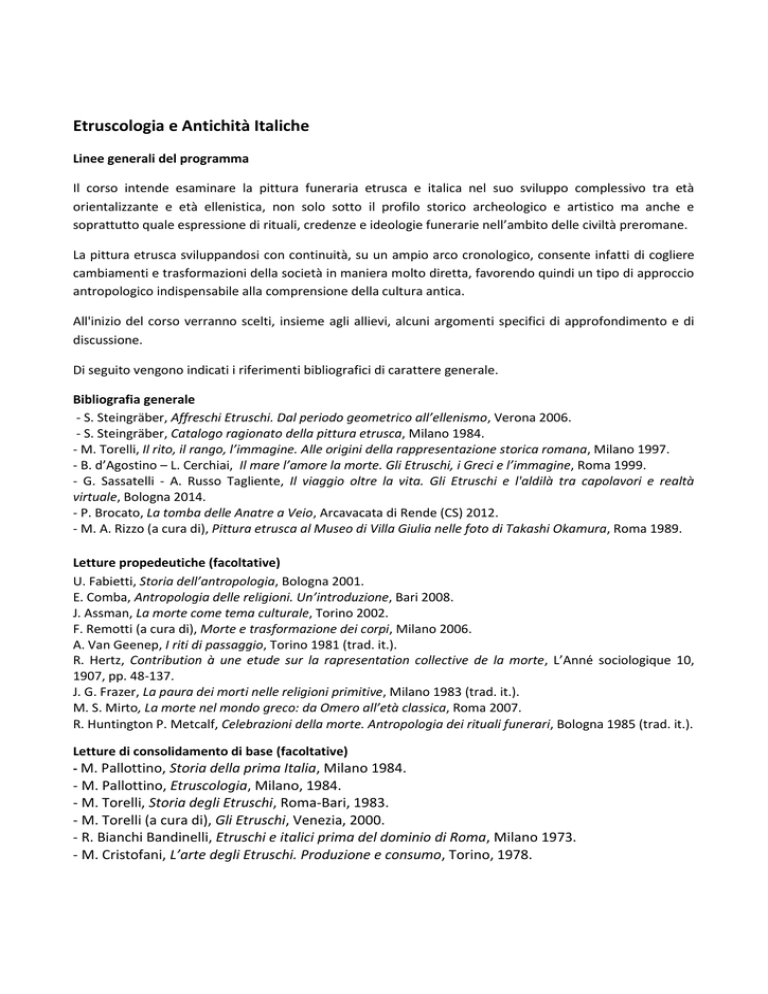 Etruscologia e Antichità Italiche

Linee generali del programma

Il corso intende esaminare la pittura funeraria etrusca e italica nel suo sviluppo complessivo tra età orientalizzante e età ellenistica, non solo sotto il profilo storico archeologico e artistico ma anche e soprattutto quale espressione di rituali, credenze e ideologie funerarie nell'ambito delle civiltà preromane.

La pittura etrusca sviluppandosi con continuità, su un ampio arco cronologico, consente infatti di cogliere cambiamenti e trasformazioni della società in maniera molto diretta, favorendo quindi un tipo di approccio antropologico indispensabile alla comprensione della cultura antica.

All'inizio del corso verranno scelti, insieme agli allievi, alcuni argomenti specifici di approfondimento e di discussione.

Di seguito vengono indicati i riferimenti bibliografici di carattere generale.

Bibliografia generale
- S. Steingräber, Affreschi Etruschi. Dal periodo geometrico all'ellenismo, Verona 2006.
- S. Steingräber, Catalogo ragionato della pittura etrusca, Milano 1984.
- M. Torelli, Il rito, il rango, l'immagine. Alle origini della rappresentazione storica romana, Milano 1997.
- B. d'Agostino – L. Cerchiai, Il mare l'amore la morte. Gli Etruschi, i Greci e l'immagine, Roma 1999.
- G. Sassatelli - A. Russo Tagliente, Il viaggio oltre la vita. Gli Etruschi e l'aldilà tra capolavori e realtà virtuale, Bologna 2014.
- P. Brocato, La tomba delle Anatre a Veio, Arcavacata di Rende (CS) 2012.
- M. A. Rizzo (a cura di), Pittura etrusca al Museo di Villa Giulia nelle foto di Takashi Okamura, Roma 1989.

Letture propedeutiche (facoltative)
U. Fabietti, Storia dell'antropologia, Bologna 2001.
E. Comba, Antropologia delle religioni. Un'introduzione, Bari 2008.
J. Assman, La morte come tema culturale, Torino 2002.
F. Remotti (a cura di), Morte e trasformazione dei corpi, Milano 2006.
A. Van Geenep, I riti di passaggio, Torino 1981 (trad. it.).
R. Hertz, Contribution à une etude sur la rapresentation collective de la morte, L'Anné sociologique 10, 1907, pp. 48-137.
J. G. Frazer, La paura dei morti nelle religioni primitive, Milano 1983 (trad. it.).
M. S. Mirto, La morte nel mondo greco: da Omero all'età classica, Roma 2007.
R. Huntington P. Metcalf, Celebrazioni della morte. Antropologia dei rituali funerari, Bologna 1985 (trad. it.).

Letture di consolidamento di base (facoltative)
- M. Pallottino, Storia della prima Italia, Milano 1984.
- M. Pallottino, Etruscologia, Milano, 1984.
- M. Torelli, Storia degli Etruschi, Roma-Bari, 1983.
- M. Torelli (a cura di), Gli Etruschi, Venezia, 2000.
- R. Bianchi Bandinelli, Etruschi e italici prima del dominio di Roma, Milano 1973.
- M. Cristofani, L'arte degli Etruschi. Produzione e consumo, Torino, 1978.